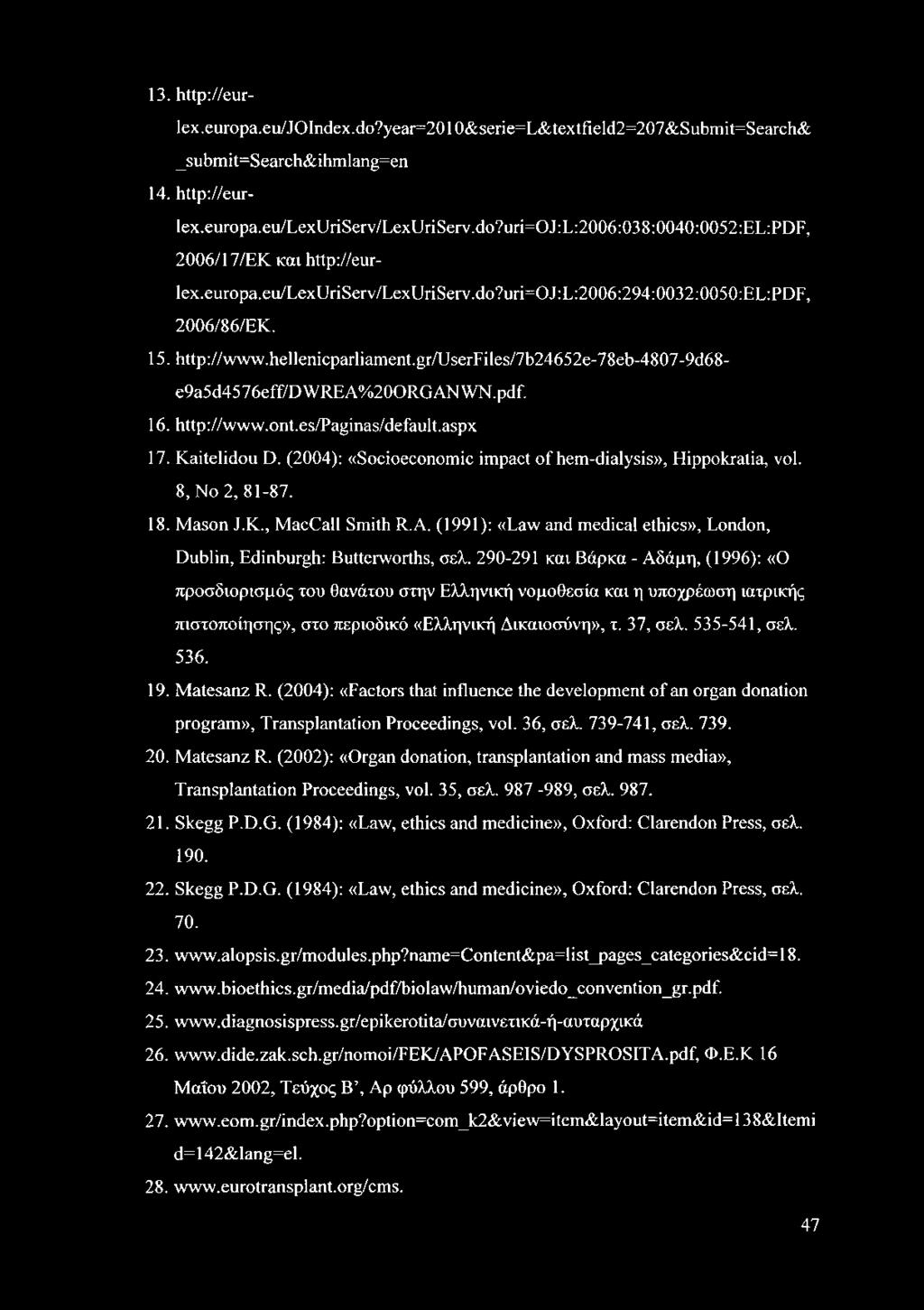 13. http://eur-lex.europa.eu/JOIndex.do?year=2010&serie=L&textfield2=207&Submit=Search&_submit=Search&ihmlang=en

14. http://eur-lex.europa.eu/LexUriServ/LexUriServ.do?uri=OJ:L:2006:038:0040:0052:EL:PDF, 2006/17/ΕΚ και http://eur-lex.europa.eu/LexUriServ/LexUriServ.do?uri=OJ:L:2006:294:0032:0050:EL:PDF, 2006/86/ΕΚ.

15. http://www.hellenicparliament.gr/UserFiles/7b24652e-78eb-4807-9d68-e9a5d4576eff/DWREA%20ORGANWN.pdf.

16. http://www.ont.es/Paginas/default.aspx

17. Kaitelidou D. (2004): «Socioeconomic impact of hem-dialysis», Hippokratia, vol. 8, No 2, 81-87.

18. Mason J.K., MacCall Smith R.A. (1991): «Law and medical ethics», London, Dublin, Edinburgh: Butterworths, σελ. 290-291 και Βάρκα - Αδάμη, (1996): «Ο προσδιορισμός του θανάτου στην Ελληνική νομοθεσία και η υποχρέωση ιατρικής πιστοποίησης», στο περιοδικό «Ελληνική Δικαιοσύνη», τ. 37, σελ. 535-541, σελ. 536.

19. Matesanz R. (2004): «Factors that influence the development of an organ donation program», Transplantation Proceedings, vol. 36, σελ. 739-741, σελ. 739.

20. Matesanz R. (2002): «Organ donation, transplantation and mass media», Transplantation Proceedings, vol. 35, σελ. 987 -989, σελ. 987.

21. Skegg P.D.G. (1984): «Law, ethics and medicine», Oxford: Clarendon Press, σελ. 190.

22. Skegg P.D.G. (1984): «Law, ethics and medicine», Oxford: Clarendon Press, σελ. 70.

23. www.alopsis.gr/modules.php?name=Content&pa=list_pages_categories&cid=18.

24. www.bioethics.gr/media/pdf/biolaw/human/oviedo_convention_gr.pdf.

25. www.diagnosispress.gr/epikerotita/συναινετικά-ή-αυταρχικά

26. www.dide.zak.sch.gr/nomoi/FEK/APOFASEIS/DYSPROSITA.pdf, Φ.Ε.Κ 16 Μαΐου 2002, Τεύχος Β', Αρ φύλλου 599, άρθρο 1.

27. www.eom.gr/index.php?option=com_k2&view=item&layout=item&id=138&Itemid=142&lang=el.

28. www.eurotransplant.org/cms.

47